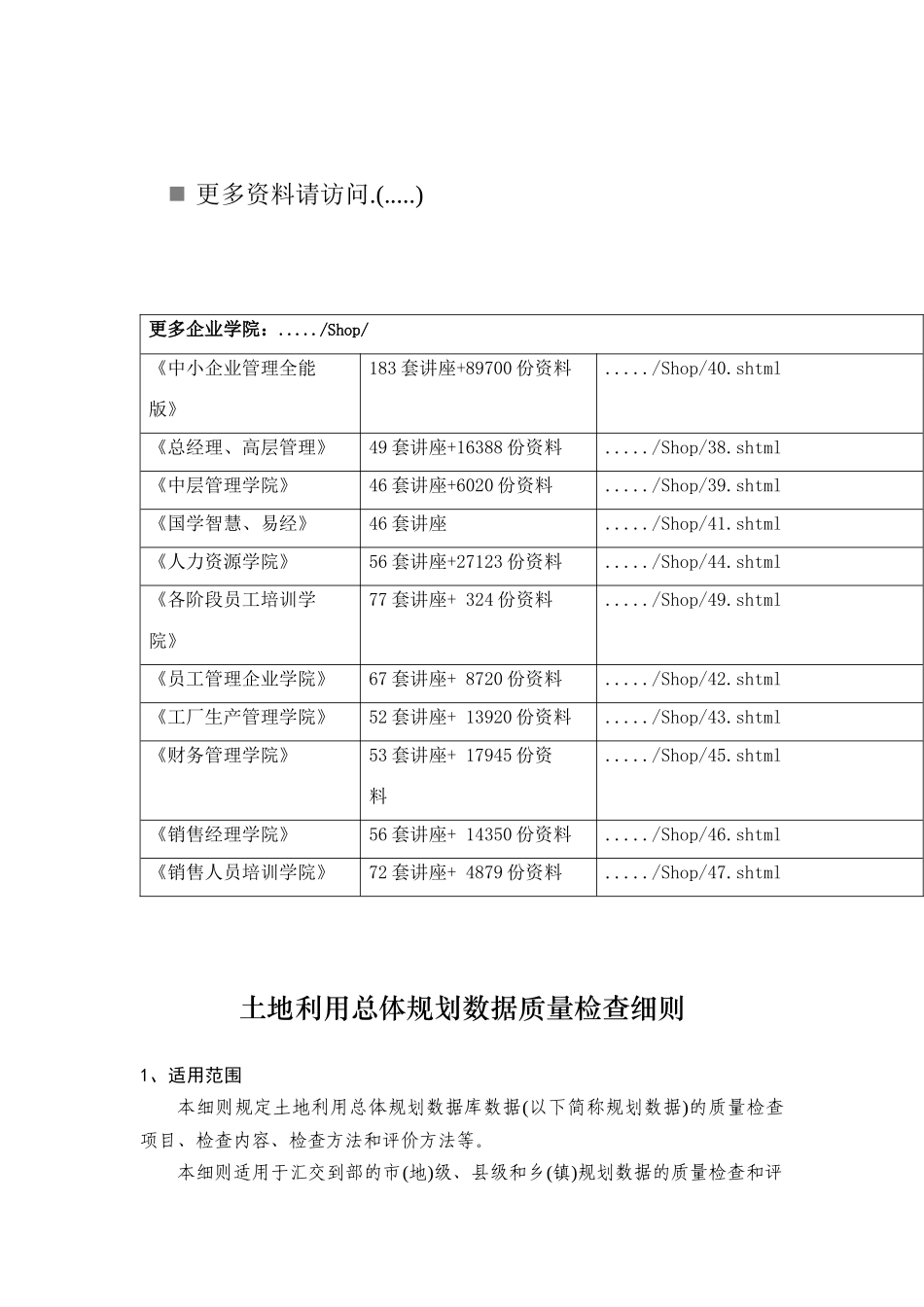 ■ 更多资料请访问.(.....)

| 更多企业学院：...../Shop/ | | |
|---|---|---|
| 《中小企业管理全能版》 | 183 套讲座+89700 份资料 | ...../Shop/40.shtml |
| 《总经理、高层管理》 | 49 套讲座+16388 份资料 | ...../Shop/38.shtml |
| 《中层管理学院》 | 46 套讲座+6020 份资料 | ...../Shop/39.shtml |
| 《国学智慧、易经》 | 46 套讲座 | ...../Shop/41.shtml |
| 《人力资源学院》 | 56 套讲座+27123 份资料 | ...../Shop/44.shtml |
| 《各阶段员工培训学院》 | 77 套讲座+ 324 份资料 | ...../Shop/49.shtml |
| 《员工管理企业学院》 | 67 套讲座+ 8720 份资料 | ...../Shop/42.shtml |
| 《工厂生产管理学院》 | 52 套讲座+ 13920 份资料 | ...../Shop/43.shtml |
| 《财务管理学院》 | 53 套讲座+ 17945 份资料 | ...../Shop/45.shtml |
| 《销售经理学院》 | 56 套讲座+ 14350 份资料 | ...../Shop/46.shtml |
| 《销售人员培训学院》 | 72 套讲座+ 4879 份资料 | ...../Shop/47.shtml |

土地利用总体规划数据质量检查细则

1、适用范围

本细则规定土地利用总体规划数据库数据(以下简称规划数据)的质量检查项目、检查内容、检查方法和评价方法等。

本细则适用于汇交到部的市(地)级、县级和乡(镇)规划数据的质量检查和评